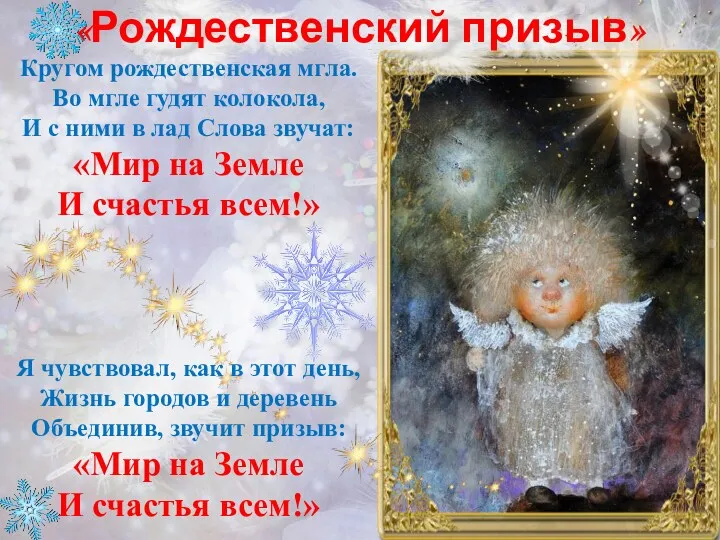 «Рождественский призыв»

Кругом рождественская мгла.
Во мгле гудят колокола,
И с ними в лад Слова звучат:
«Мир на Земле
И счастья всем!»

Я чувствовал, как в этот день,
Жизнь городов и деревень
Объединив, звучит призыв:
«Мир на Земле
И счастья всем!»